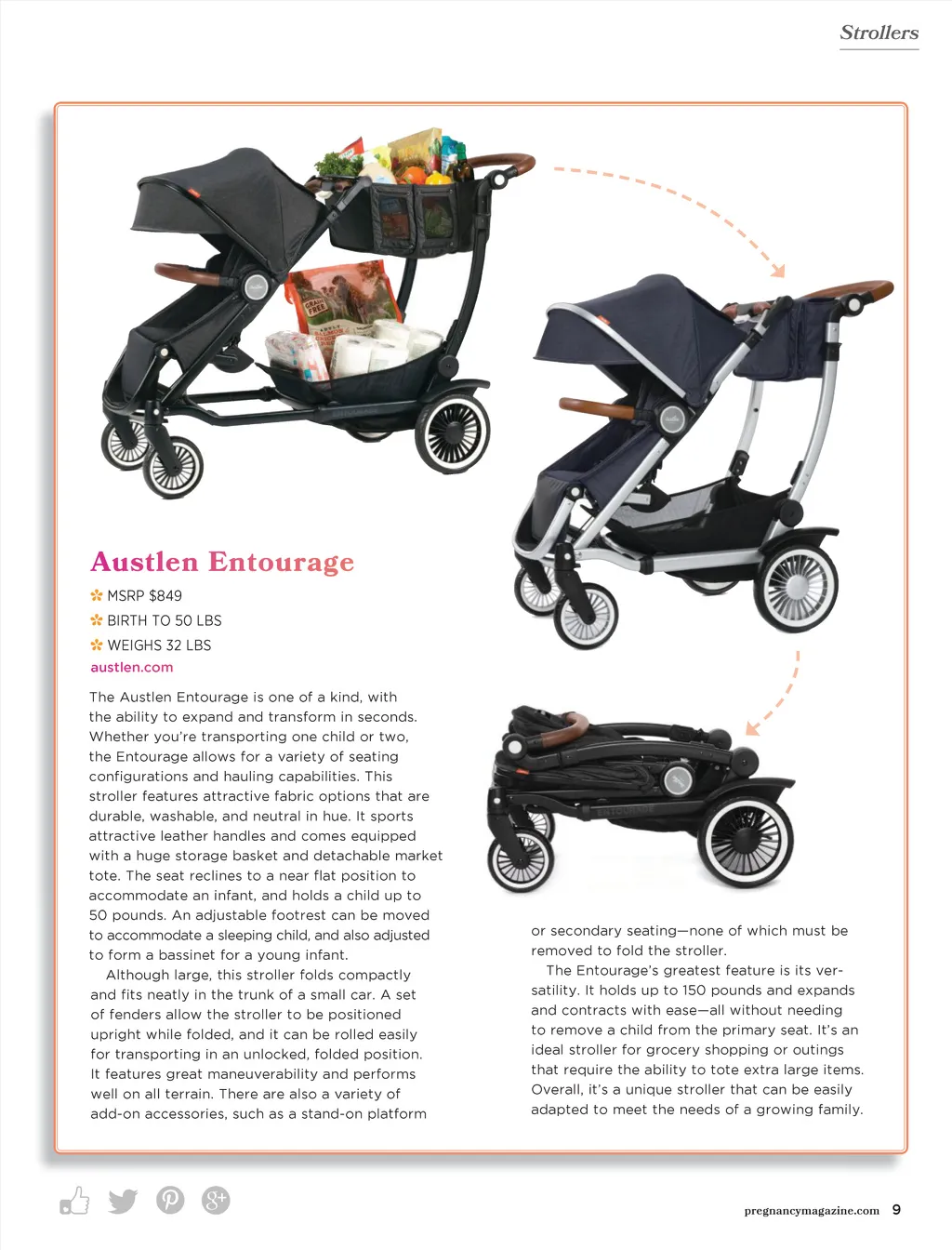 Strollers

Austlen Entourage

MSRP $849

BIRTH TO 50 LBS

WEIGHS 32 LBS

austlen.com

The Austlen Entourage is one of a kind, with the ability to expand and transform in seconds. Whether you're transporting one child or two, the Entourage allows for a variety of seating configurations and hauling capabilities. This stroller features attractive fabric options that are durable, washable, and neutral in hue. It sports attractive leather handles and comes equipped with a huge storage basket and detachable market tote. The seat reclines to a near flat position to accommodate an infant, and holds a child up to 50 pounds. An adjustable footrest can be moved to accommodate a sleeping child, and also adjusted to form a bassinet for a young infant.

Although large, this stroller folds compactly and fits neatly in the trunk of a small car. A set of fenders allow the stroller to be positioned upright while folded, and it can be rolled easily for transporting in an unlocked, folded position. It features great maneuverability and performs well on all terrain. There are also a variety of add-on accessories, such as a stand-on platform or secondary seating—none of which must be removed to fold the stroller.

The Entourage's greatest feature is its versatility. It holds up to 150 pounds and expands and contracts with ease—all without needing to remove a child from the primary seat. It's an ideal stroller for grocery shopping or outings that require the ability to tote extra large items. Overall, it's a unique stroller that can be easily adapted to meet the needs of a growing family.

pregnancymagazine.com 9